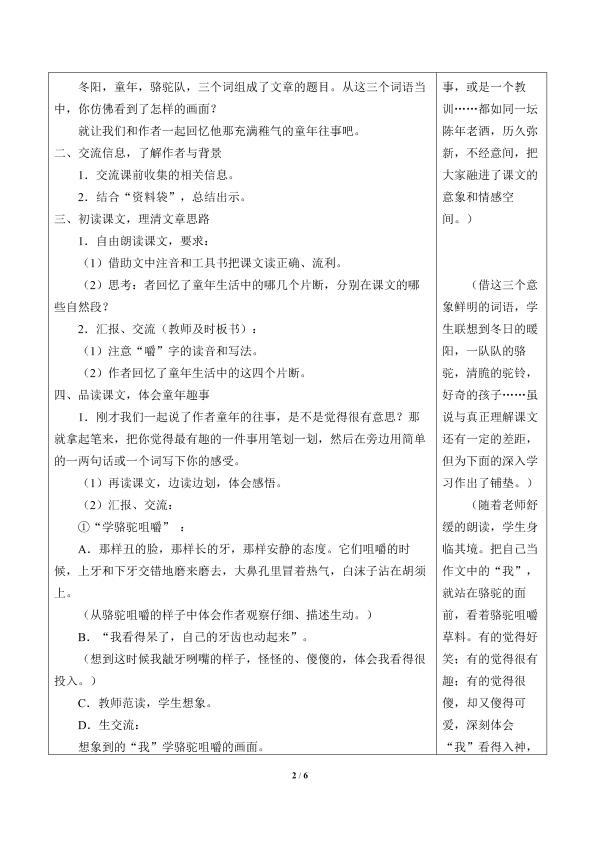 冬阳，童年，骆驼队，三个词组成了文章的题目。从这三个词语当中，你仿佛看到了怎样的画面？

就让我们和作者一起回忆他那充满稚气的童年往事吧。

二、交流信息，了解作者与背景

1.交流课前收集的相关信息。

2.结合“资料袋”，总结出示。

三、初读课文，理清文章思路

1.自由朗读课文，要求：

（1）借助文中注音和工具书把课文读正确、流利。

（2）思考：者回忆了童年生活中的哪几个片断，分别在课文的哪些自然段？

2.汇报、交流（教师及时板书）：

（1）注意“嚼”字的读音和写法。

（2）作者回忆了童年生活中的这四个片断。

四、品读课文，体会童年趣事

1.刚才我们一起说了作者童年的往事，是不是觉得很有意思？那就拿起笔来，把你觉得最有趣的一件事用笔划一划，然后在旁边用简单的一两句话或一个词写下你的感受。

（1）再读课文，边读边划，体会感悟。

（2）汇报、交流：

①“学骆驼咀嚼”：

A．那样丑的脸，那样长的牙，那样安静的态度。它们咀嚼的时候，上牙和下牙交错地磨来磨去，大鼻孔里冒着热气，白沫子沾在胡须上。

（从骆驼咀嚼的样子中体会作者观察仔细、描述生动。）

B．“我看得呆了，自己的牙齿也动起来”。

（想到这时候我龇牙咧嘴的样子，怪怪的、傻傻的，体会我看得很投入。）

C．教师范读，学生想象。

D．生交流：

想象到的“我”学骆驼咀嚼的画面。

事，或是一个教训……都如同一坛陈年老酒，历久弥新，不经意间，把大家融进了课文的意象和情感空间。）

（借这三个意象鲜明的词语，学生联想到冬日的暖阳，一队队的骆驼，清脆的驼铃，好奇的孩子……虽说与真正理解课文还有一定的差距，但为下面的深入学习作出了铺垫。）

（随着老师舒缓的朗读，学生身临其境。把自己当作文中的“我”，就站在骆驼的面前，看着骆驼咀嚼草料。有的觉得好笑；有的觉得很有趣；有的觉得很傻，却又傻得可爱，深刻体会“我”看得入神，

2 / 6